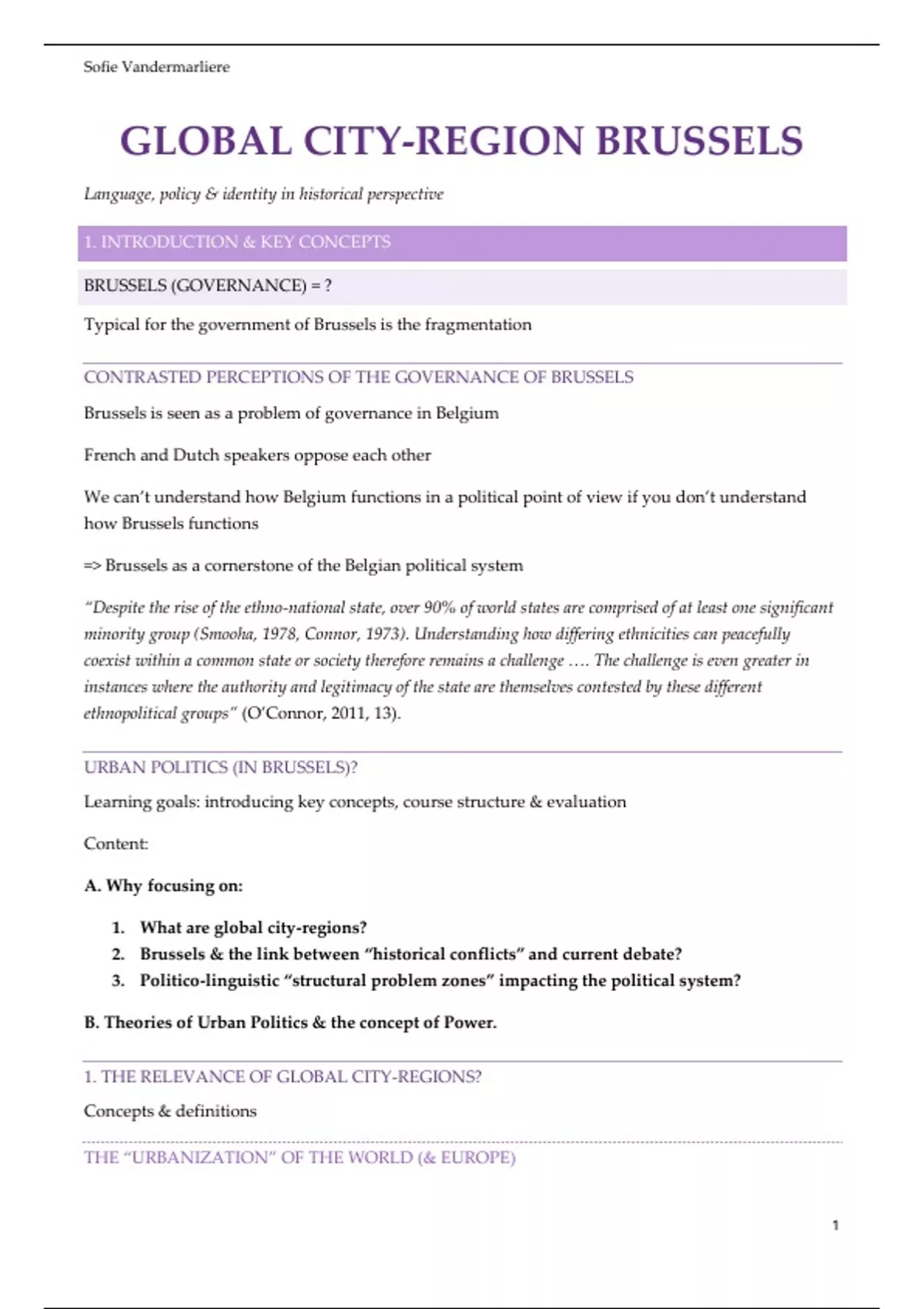 Sofie Vandermarliere

GLOBAL CITY-REGION BRUSSELS

Language, policy & identity in historical perspective

1. INTRODUCTION & KEY CONCEPTS

BRUSSELS (GOVERNANCE) = ?

Typical for the government of Brussels is the fragmentation

CONTRASTED PERCEPTIONS OF THE GOVERNANCE OF BRUSSELS

Brussels is seen as a problem of governance in Belgium

French and Dutch speakers oppose each other

We can't understand how Belgium functions in a political point of view if you don't understand how Brussels functions

=> Brussels as a cornerstone of the Belgian political system

"Despite the rise of the ethno-national state, over 90% of world states are comprised of at least one significant minority group (Smooha, 1978, Connor, 1973). Understanding how differing ethnicities can peacefully coexist within a common state or society therefore remains a challenge …. The challenge is even greater in instances where the authority and legitimacy of the state are themselves contested by these different ethnopolitical groups" (O'Connor, 2011, 13).

URBAN POLITICS (IN BRUSSELS)?

Learning goals: introducing key concepts, course structure & evaluation

Content:

A. Why focusing on:

1. What are global city-regions?
2. Brussels & the link between "historical conflicts" and current debate?
3. Politico-linguistic "structural problem zones" impacting the political system?

B. Theories of Urban Politics & the concept of Power.

1. THE RELEVANCE OF GLOBAL CITY-REGIONS?

Concepts & definitions

THE "URBANIZATION" OF THE WORLD (& EUROPE)

1